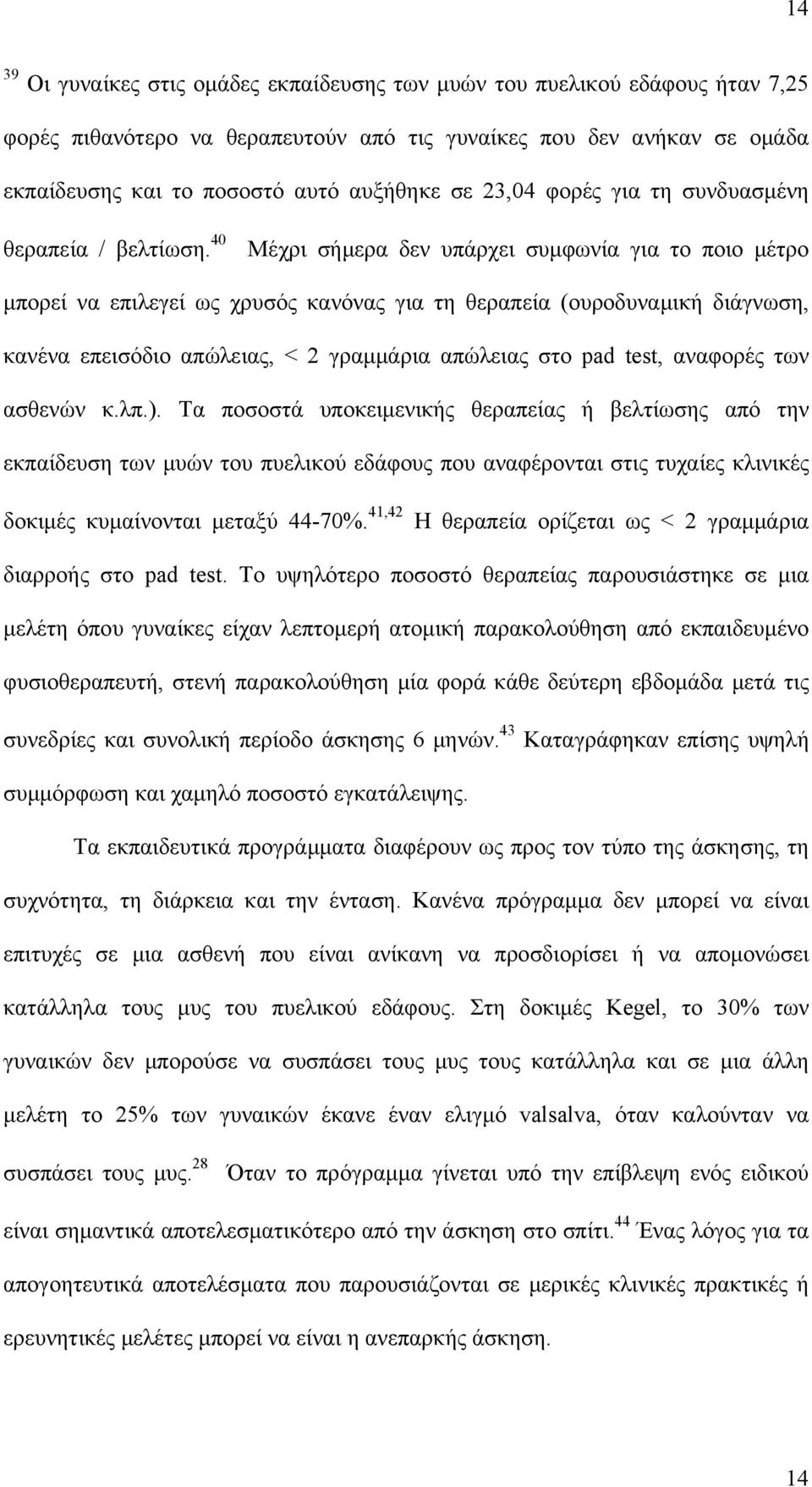 14

$^{39}$ Οι γυναίκες στις ομάδες εκπαίδευσης των μυών του πυελικού εδάφους ήταν 7,25 φορές πιθανότερο να θεραπευτούν από τις γυναίκες που δεν ανήκαν σε ομάδα εκπαίδευσης και το ποσοστό αυτό αυξήθηκε σε 23,04 φορές για τη συνδυασμένη θεραπεία / βελτίωση.$^{40}$ Μέχρι σήμερα δεν υπάρχει συμφωνία για το ποιο μέτρο μπορεί να επιλεγεί ως χρυσός κανόνας για τη θεραπεία (ουροδυναμική διάγνωση, κανένα επεισόδιο απώλειας, < 2 γραμμάρια απώλειας στο pad test, αναφορές των ασθενών κ.λπ.). Τα ποσοστά υποκειμενικής θεραπείας ή βελτίωσης από την εκπαίδευση των μυών του πυελικού εδάφους που αναφέρονται στις τυχαίες κλινικές δοκιμές κυμαίνονται μεταξύ 44-70%.$^{41,42}$ Η θεραπεία ορίζεται ως < 2 γραμμάρια διαρροής στο pad test. Το υψηλότερο ποσοστό θεραπείας παρουσιάστηκε σε μια μελέτη όπου γυναίκες είχαν λεπτομερή ατομική παρακολούθηση από εκπαιδευμένο φυσιοθεραπευτή, στενή παρακολούθηση μία φορά κάθε δεύτερη εβδομάδα μετά τις συνεδρίες και συνολική περίοδο άσκησης 6 μηνών.$^{43}$ Καταγράφηκαν επίσης υψηλή συμμόρφωση και χαμηλό ποσοστό εγκατάλειψης.

Τα εκπαιδευτικά προγράμματα διαφέρουν ως προς τον τύπο της άσκησης, τη συχνότητα, τη διάρκεια και την ένταση. Κανένα πρόγραμμα δεν μπορεί να είναι επιτυχές σε μια ασθενή που είναι ανίκανη να προσδιορίσει ή να απομονώσει κατάλληλα τους μυς του πυελικού εδάφους. Στη δοκιμές Kegel, το 30% των γυναικών δεν μπορούσε να συσπάσει τους μυς τους κατάλληλα και σε μια άλλη μελέτη το 25% των γυναικών έκανε έναν ελιγμό valsalva, όταν καλούνταν να συσπάσει τους μυς.$^{28}$ Όταν το πρόγραμμα γίνεται υπό την επίβλεψη ενός ειδικού είναι σημαντικά αποτελεσματικότερο από την άσκηση στο σπίτι.$^{44}$ Ένας λόγος για τα απογοητευτικά αποτελέσματα που παρουσιάζονται σε μερικές κλινικές πρακτικές ή ερευνητικές μελέτες μπορεί να είναι η ανεπαρκής άσκηση.

14